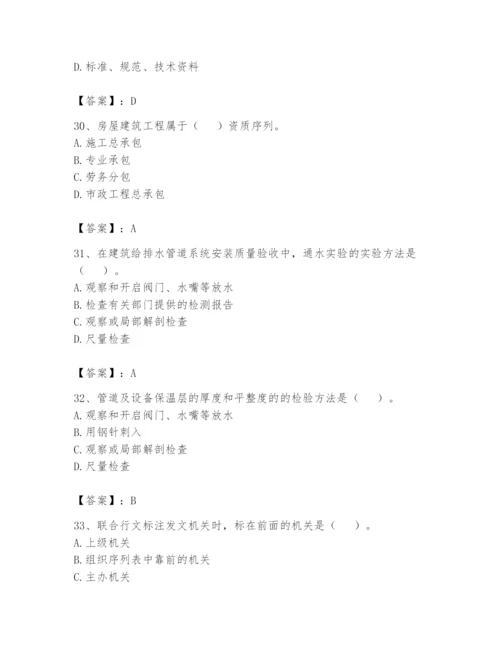 D. 标准、规范、技术资料

【答案】：D

30、房屋建筑工程属于（　）资质序列。
A. 施工总承包
B. 专业承包
C. 劳务分包
D. 市政工程总承包

【答案】：A

31、在建筑给排水管道系统安装质量验收中，通水实验的实验方法是（　）。
A. 观察和开启阀门、水嘴等放水
B. 检查有关部门提供的检测报告
C. 观察或局部解剖检查
D. 尺量检查

【答案】：A

32、管道及设备保温层的厚度和平整度的的检验方法是（　）。
A. 观察和开启阀门、水嘴等放水
B. 用钢针刺入
C. 观察或局部解剖检查
D. 尺量检查

【答案】：B

33、联合行文标注发文机关时，标在前面的机关是（　）。
A. 上级机关
B. 组织序列表中靠前的机关
C. 主办机关